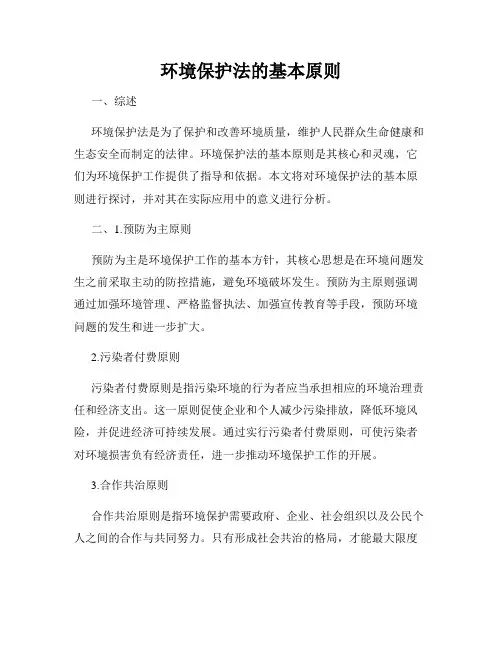 环境保护法的基本原则

一、综述

环境保护法是为了保护和改善环境质量，维护人民群众生命健康和生态安全而制定的法律。环境保护法的基本原则是其核心和灵魂，它们为环境保护工作提供了指导和依据。本文将对环境保护法的基本原则进行探讨，并对其在实际应用中的意义进行分析。

二、1.预防为主原则

预防为主是环境保护工作的基本方针，其核心思想是在环境问题发生之前采取主动的防控措施，避免环境破坏发生。预防为主原则强调通过加强环境管理、严格监督执法、加强宣传教育等手段，预防环境问题的发生和进一步扩大。

2.污染者付费原则

污染者付费原则是指污染环境的行为者应当承担相应的环境治理责任和经济支出。这一原则促使企业和个人减少污染排放，降低环境风险，并促进经济可持续发展。通过实行污染者付费原则，可使污染者对环境损害负有经济责任，进一步推动环境保护工作的开展。

3.合作共治原则

合作共治原则是指环境保护需要政府、企业、社会组织以及公民个人之间的合作与共同努力。只有形成社会共治的格局，才能最大限度